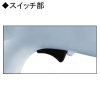 ◆スイッチ部